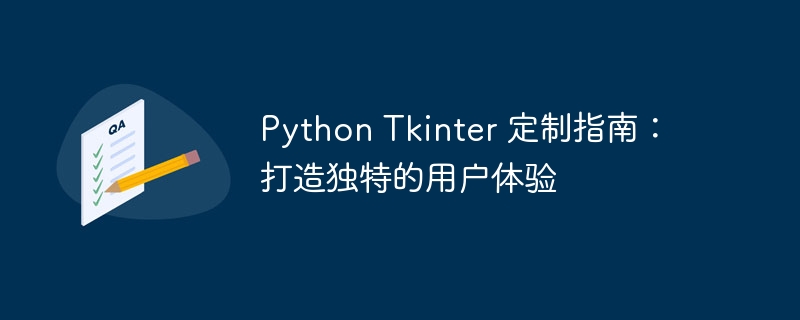 QA

Python Tkinter 定制指南：打造独特的用户体验